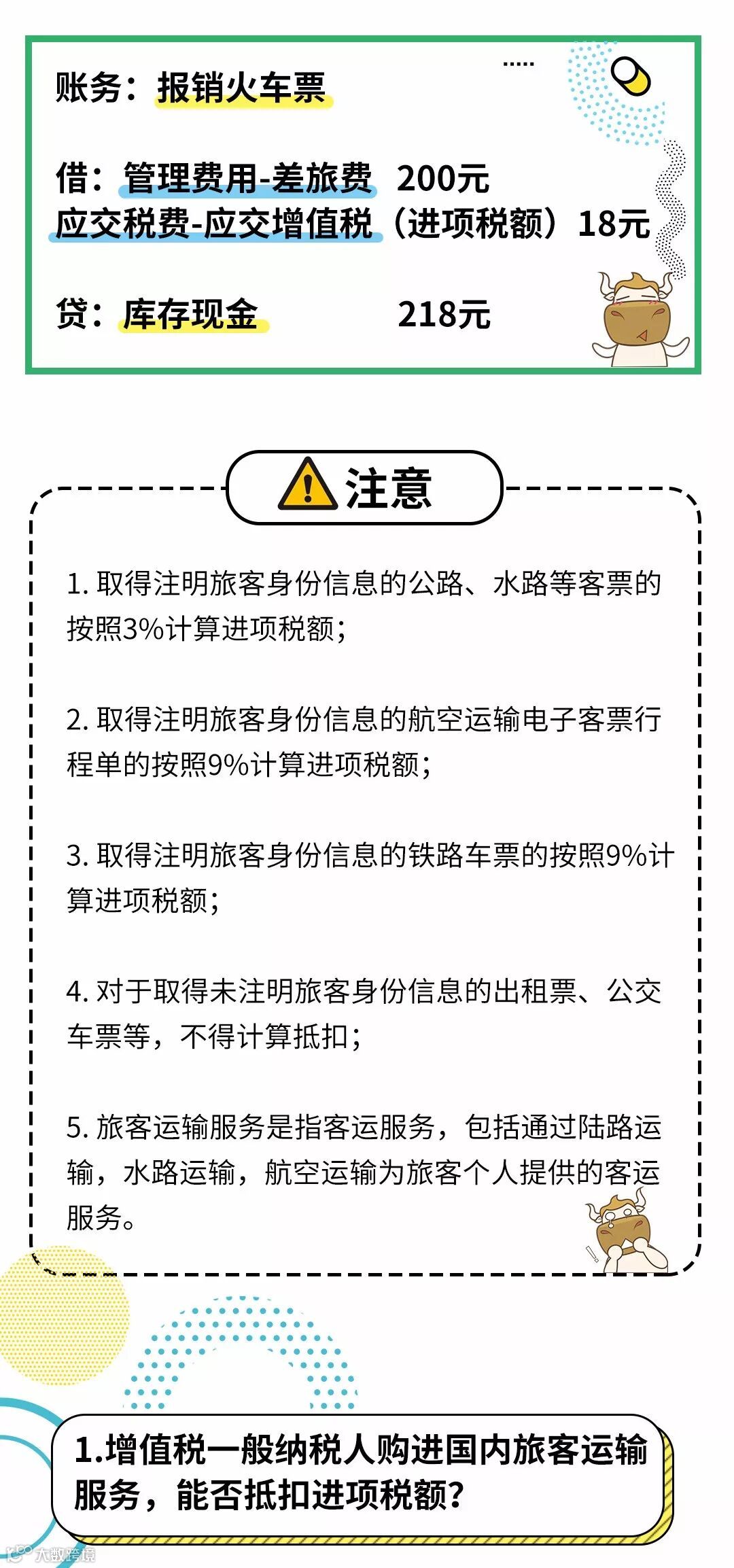 账务：报销火车票

借：管理费用-差旅费 200元
应交税费-应交增值税（进项税额）18元

贷：库存现金 218元

注意

1. 取得注明旅客身份信息的公路、水路等客票的按照3%计算进项税额；

2. 取得注明旅客身份信息的航空运输电子客票行程单的按照9%计算进项税额；

3. 取得注明旅客身份信息的铁路车票的按照9%计算进项税额；

4. 对于取得未注明旅客身份信息的出租票、公交车票等，不得计算抵扣；

5. 旅客运输服务是指客运服务，包括通过陆路运输，水路运输，航空运输为旅客个人提供的客运服务。

1.增值税一般纳税人购进国内旅客运输服务，能否抵扣进项税额？

大数跨境